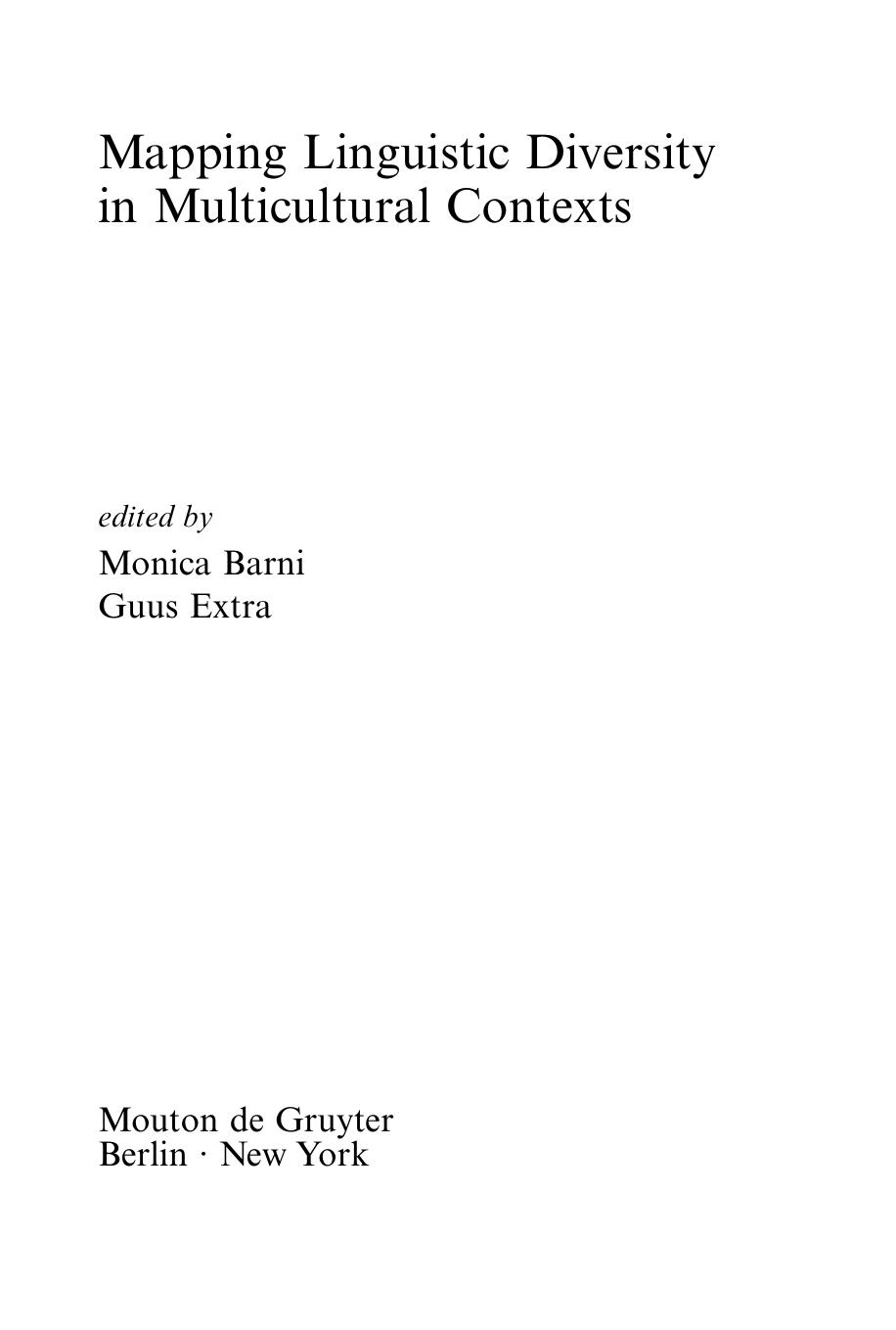 Mapping Linguistic Diversity in Multicultural Contexts

edited by
Monica Barni
Guus Extra

Mouton de Gruyter
Berlin · New York